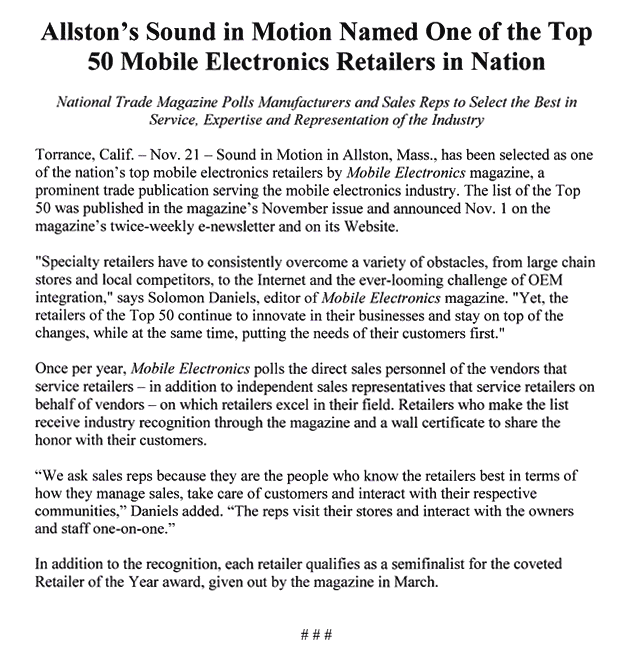 Allston's Sound in Motion Named One of the Top 50 Mobile Electronics Retailers in Nation

National Trade Magazine Polls Manufacturers and Sales Reps to Select the Best in Service, Expertise and Representation of the Industry

Torrance, Calif. – Nov. 21 – Sound in Motion in Allston, Mass., has been selected as one of the nation's top mobile electronics retailers by Mobile Electronics magazine, a prominent trade publication serving the mobile electronics industry. The list of the Top 50 was published in the magazine's November issue and announced Nov. 1 on the magazine's twice-weekly e-newsletter and on its Website.

"Specialty retailers have to consistently overcome a variety of obstacles, from large chain stores and local competitors, to the Internet and the ever-looming challenge of OEM integration," says Solomon Daniels, editor of Mobile Electronics magazine. "Yet, the retailers of the Top 50 continue to innovate in their businesses and stay on top of the changes, while at the same time, putting the needs of their customers first."

Once per year, Mobile Electronics polls the direct sales personnel of the vendors that service retailers – in addition to independent sales representatives that service retailers on behalf of vendors – on which retailers excel in their field. Retailers who make the list receive industry recognition through the magazine and a wall certificate to share the honor with their customers.

"We ask sales reps because they are the people who know the retailers best in terms of how they manage sales, take care of customers and interact with their respective communities," Daniels added. "The reps visit their stores and interact with the owners and staff one-on-one."

In addition to the recognition, each retailer qualifies as a semifinalist for the coveted Retailer of the Year award, given out by the magazine in March.

###